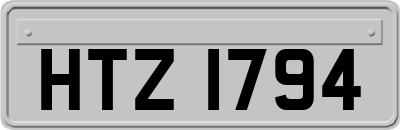 HTZ 1794